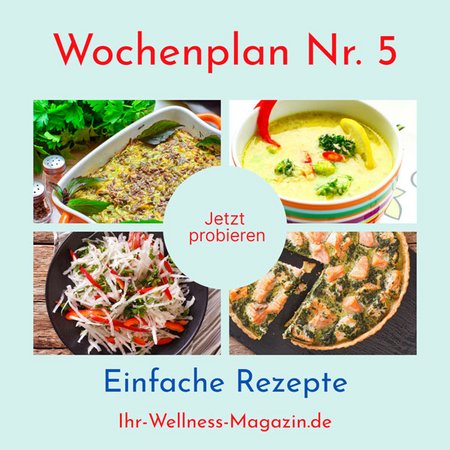 Wochenplan Nr. 5

Jetzt probieren

Einfache Rezepte

Ihr-Wellness-Magazin.de